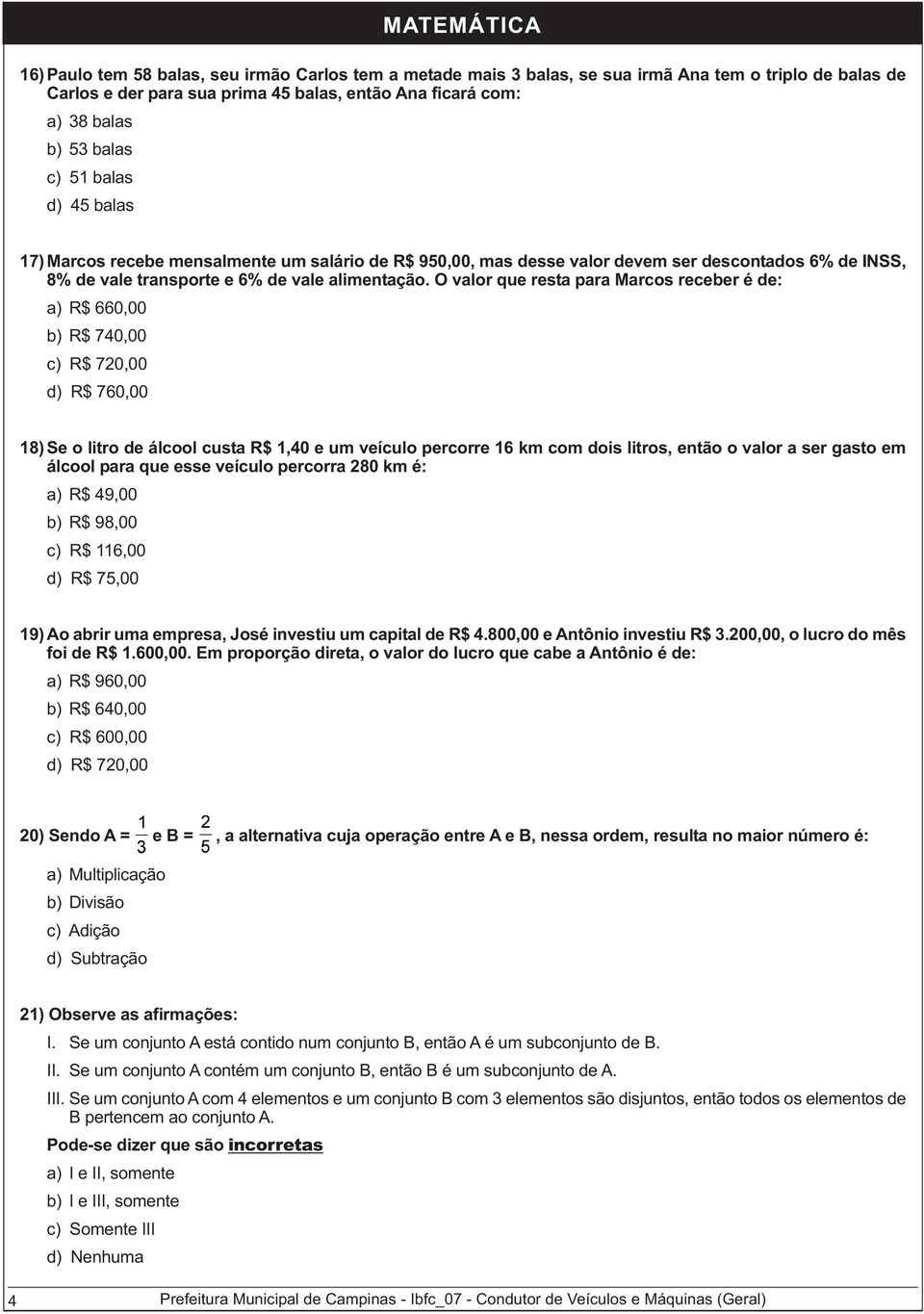 MATEMÁTICA

16) Paulo tem 58 balas, seu irmão Carlos tem a metade mais 3 balas, se sua irmã Ana tem o triplo de balas de Carlos e der para sua prima 45 balas, então Ana ficará com:

a) 38 balas
b) 53 balas
c) 51 balas
d) 45 balas

17) Marcos recebe mensalmente um salário de R$ 950,00, mas desse valor devem ser descontados 6% de INSS, 8% de vale transporte e 6% de vale alimentação. O valor que resta para Marcos receber é de:

a) R$ 660,00
b) R$ 740,00
c) R$ 720,00
d) R$ 760,00

18) Se o litro de álcool custa R$ 1,40 e um veículo percorre 16 km com dois litros, então o valor a ser gasto em álcool para que esse veículo percorra 280 km é:

a) R$ 49,00
b) R$ 98,00
c) R$ 116,00
d) R$ 75,00

19) Ao abrir uma empresa, José investiu um capital de R$ 4.800,00 e Antônio investiu R$ 3.200,00, o lucro do mês foi de R$ 1.600,00. Em proporção direta, o valor do lucro que cabe a Antônio é de:

a) R$ 960,00
b) R$ 640,00
c) R$ 600,00
d) R$ 720,00

20) Sendo A = $\frac{1}{3}$ e B = $\frac{2}{5}$, a alternativa cuja operação entre A e B, nessa ordem, resulta no maior número é:

a) Multiplicação
b) Divisão
c) Adição
d) Subtração

21) Observe as afirmações:

I. Se um conjunto A está contido num conjunto B, então A é um subconjunto de B.
II. Se um conjunto A contém um conjunto B, então B é um subconjunto de A.
III. Se um conjunto A com 4 elementos e um conjunto B com 3 elementos são disjuntos, então todos os elementos de B pertencem ao conjunto A.

Pode-se dizer que são incorretas

a) I e II, somente
b) I e III, somente
c) Somente III
d) Nenhuma

4 Prefeitura Municipal de Campinas - Ibfc_07 - Condutor de Veículos e Máquinas (Geral)